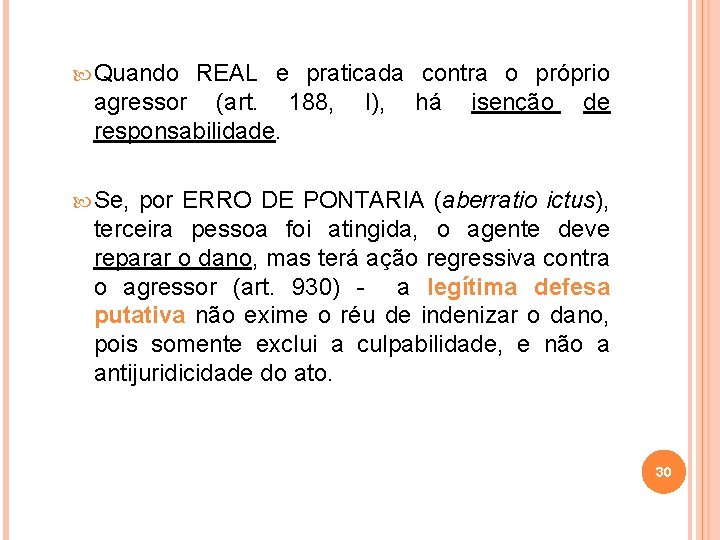 Quando REAL e praticada contra o próprio agressor (art. 188, I), há isenção de responsabilidade.

Se, por ERRO DE PONTARIA (aberratio ictus), terceira pessoa foi atingida, o agente deve reparar o dano, mas terá ação regressiva contra o agressor (art. 930) - a legítima defesa putativa não exime o réu de indenizar o dano, pois somente exclui a culpabilidade, e não a antijuridicidade do ato.

30